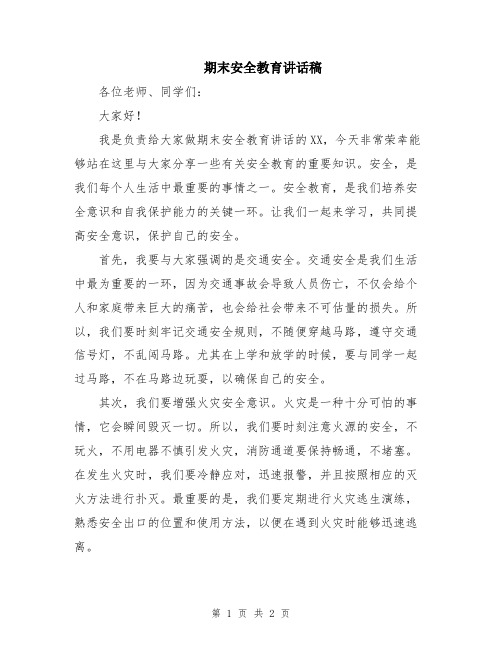 期末安全教育讲话稿

各位老师、同学们：

大家好！

我是负责给大家做期末安全教育讲话的XX，今天非常荣幸能够站在这里与大家分享一些有关安全教育的重要知识。安全，是我们每个人生活中最重要的事情之一。安全教育，是我们培养安全意识和自我保护能力的关键一环。让我们一起来学习，共同提高安全意识，保护自己的安全。

首先，我要与大家强调的是交通安全。交通安全是我们生活中最为重要的一环，因为交通事故会导致人员伤亡，不仅会给个人和家庭带来巨大的痛苦，也会给社会带来不可估量的损失。所以，我们要时刻牢记交通安全规则，不随便穿越马路，遵守交通信号灯，不乱闯马路。尤其在上学和放学的时候，要与同学一起过马路，不在马路边玩耍，以确保自己的安全。

其次，我们要增强火灾安全意识。火灾是一种十分可怕的事情，它会瞬间毁灭一切。所以，我们要时刻注意火源的安全，不玩火，不用电器不慎引发火灾，消防通道要保持畅通，不堵塞。在发生火灾时，我们要冷静应对，迅速报警，并且按照相应的灭火方法进行扑灭。最重要的是，我们要定期进行火灾逃生演练，熟悉安全出口的位置和使用方法，以便在遇到火灾时能够迅速逃离。

第 1 页 共 2 页